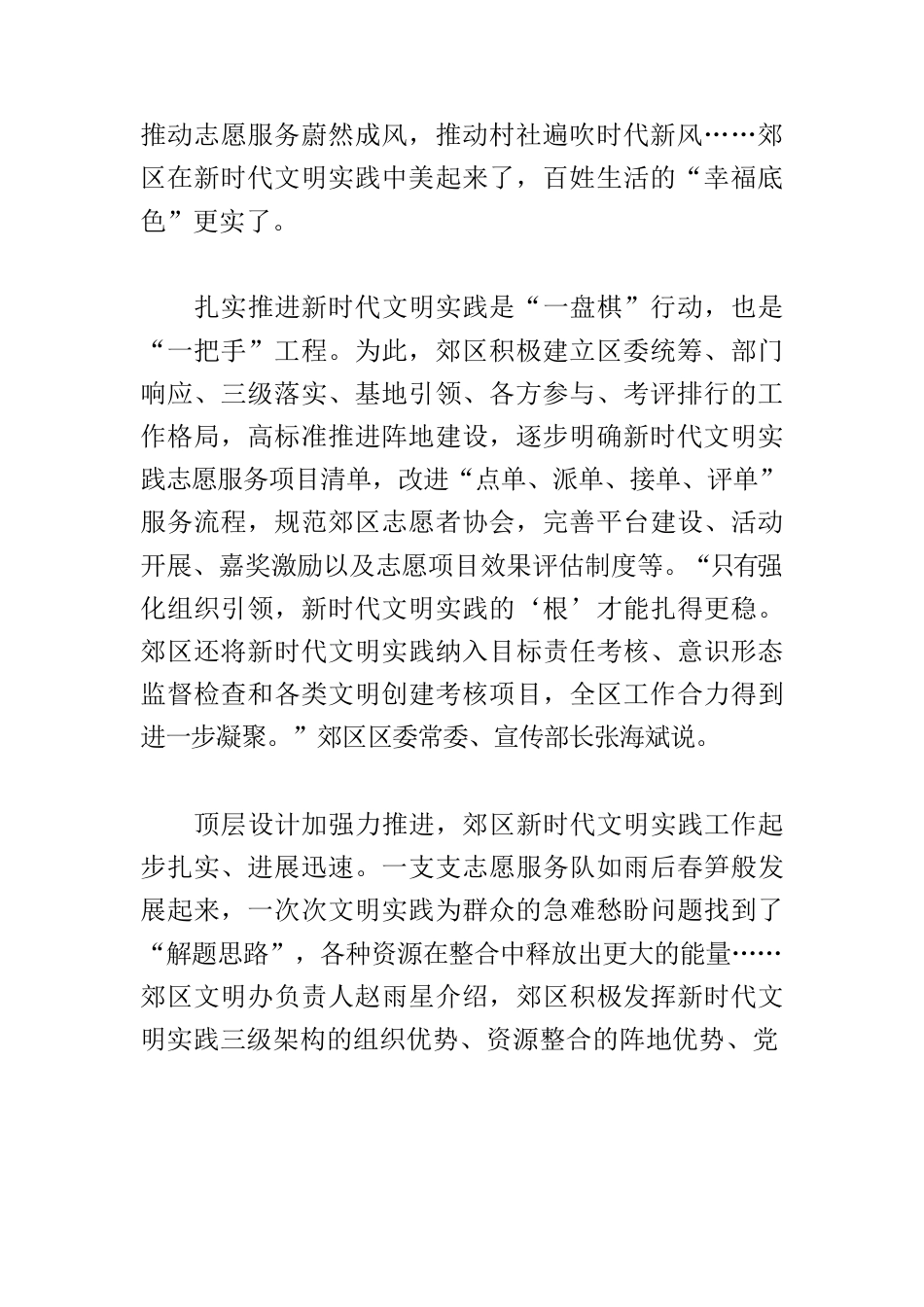 推动志愿服务蔚然成风，推动村社遍吹时代新风……郊区在新时代文明实践中美起来了，百姓生活的“幸福底色”更实了。

扎实推进新时代文明实践是“一盘棋”行动，也是“一把手”工程。为此，郊区积极建立区委统筹、部门响应、三级落实、基地引领、各方参与、考评排行的工作格局，高标准推进阵地建设，逐步明确新时代文明实践志愿服务项目清单，改进“点单、派单、接单、评单”服务流程，规范郊区志愿者协会，完善平台建设、活动开展、嘉奖激励以及志愿项目效果评估制度等。“只有强化组织引领，新时代文明实践的‘根’才能扎得更稳。郊区还将新时代文明实践纳入目标责任考核、意识形态监督检查和各类文明创建考核项目，全区工作合力得到进一步凝聚。”郊区区委常委、宣传部长张海斌说。

顶层设计加强力推进，郊区新时代文明实践工作起步扎实、进展迅速。一支支志愿服务队如雨后春笋般发展起来，一次次文明实践为群众的急难愁盼问题找到了“解题思路”，各种资源在整合中释放出更大的能量……郊区文明办负责人赵雨星介绍，郊区积极发挥新时代文明实践三级架构的组织优势、资源整合的阵地优势、党